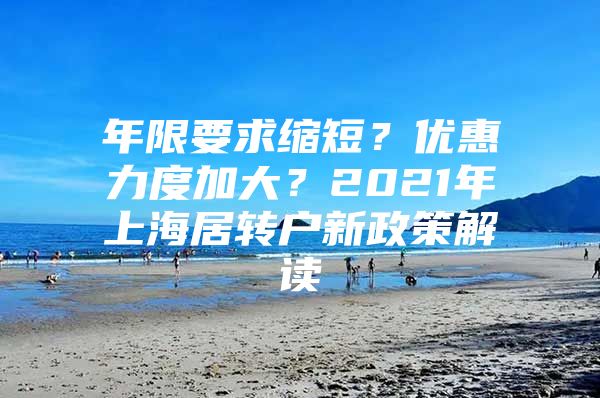 年限要求缩短？优惠力度加大？2021年上海居转户新政策解读